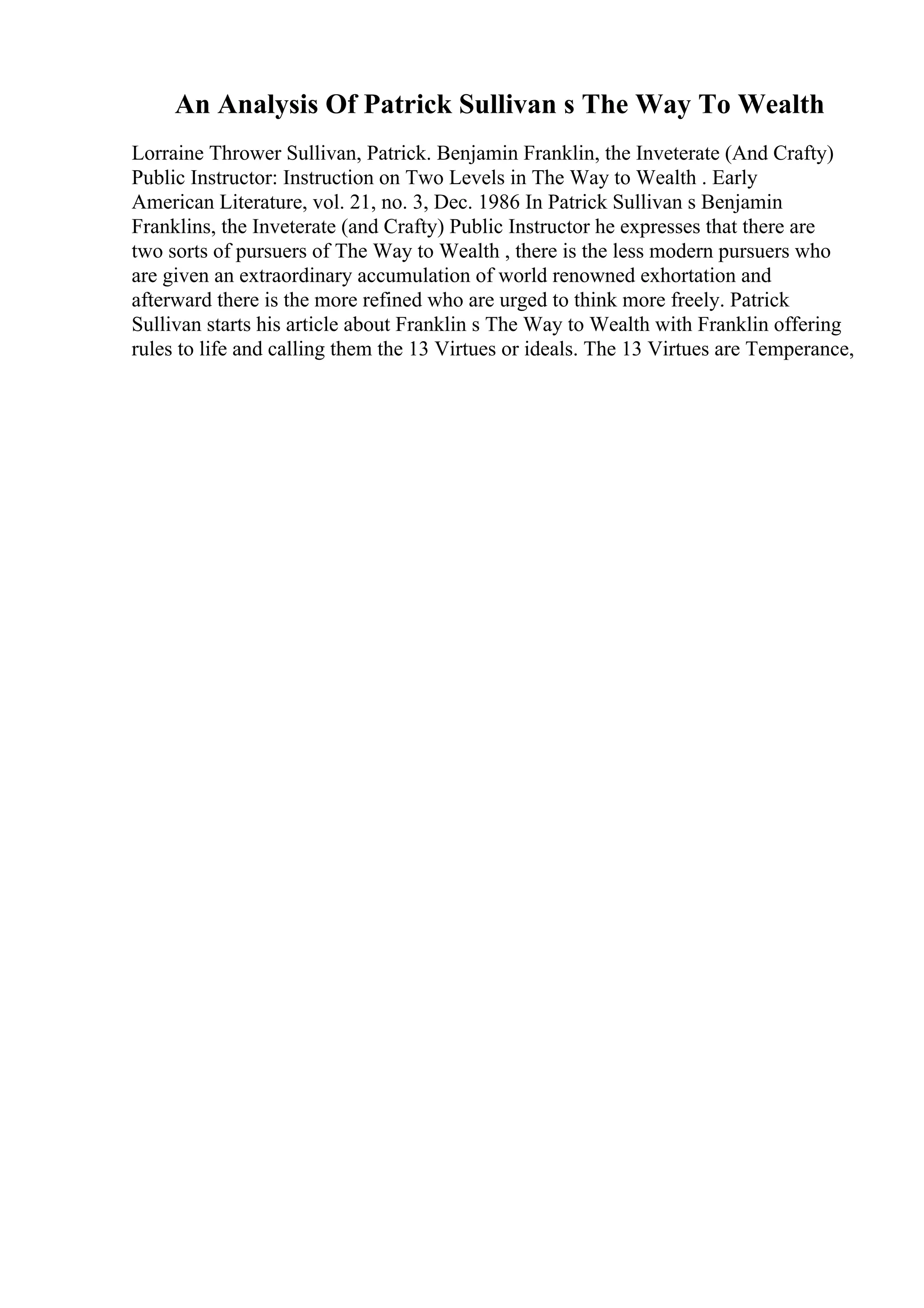 An Analysis Of Patrick Sullivan s The Way To Wealth

Lorraine Thrower Sullivan, Patrick. Benjamin Franklin, the Inveterate (And Crafty) Public Instructor: Instruction on Two Levels in The Way to Wealth . Early American Literature, vol. 21, no. 3, Dec. 1986 In Patrick Sullivan s Benjamin Franklins, the Inveterate (and Crafty) Public Instructor he expresses that there are two sorts of pursuers of The Way to Wealth , there is the less modern pursuers who are given an extraordinary accumulation of world renowned exhortation and afterward there is the more refined who are urged to think more freely. Patrick Sullivan starts his article about Franklin s The Way to Wealth with Franklin offering rules to life and calling them the 13 Virtues or ideals. The 13 Virtues are Temperance,